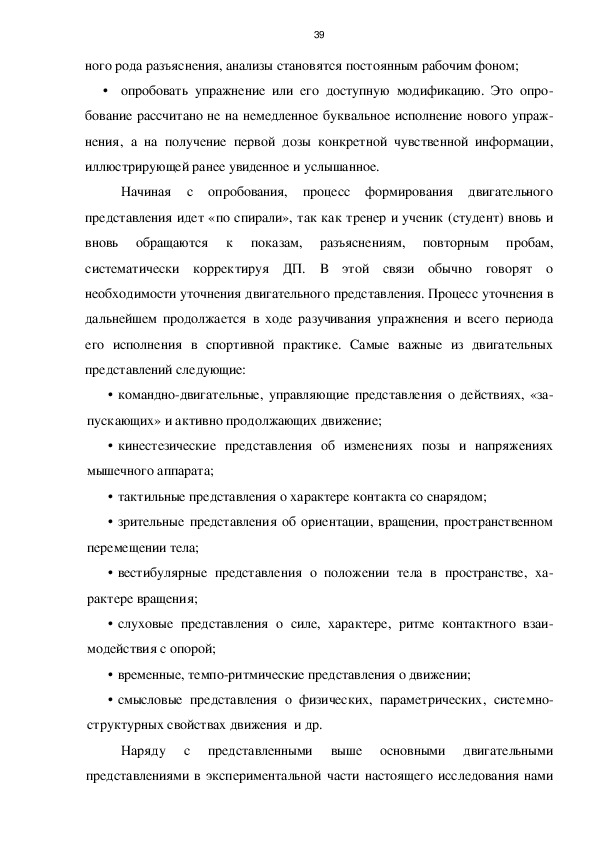 39

ного рода разъяснения, анализы становятся постоянным рабочим фоном;

• опробовать упражнение или его доступную модификацию. Это опробование рассчитано не на немедленное буквальное исполнение нового упражнения, а на получение первой дозы конкретной чувственной информации, иллюстрирующей ранее увиденное и услышанное.

Начиная с опробования, процесс формирования двигательного представления идет «по спирали», так как тренер и ученик (студент) вновь и вновь обращаются к показам, разъяснениям, повторным пробам, систематически корректируя ДП. В этой связи обычно говорят о необходимости уточнения двигательного представления. Процесс уточнения в дальнейшем продолжается в ходе разучивания упражнения и всего периода его исполнения в спортивной практике. Самые важные из двигательных представлений следующие:

• командно-двигательные, управляющие представления о действиях, «запускающих» и активно продолжающих движение;

• кинестезические представления об изменениях позы и напряжениях мышечного аппарата;

• тактильные представления о характере контакта со снарядом;

• зрительные представления об ориентации, вращении, пространственном перемещении тела;

• вестибулярные представления о положении тела в пространстве, характере вращения;

• слуховые представления о силе, характере, ритме контактного взаимодействия с опорой;

• временные, темпо-ритмические представления о движении;

• смысловые представления о физических, параметрических, системно-структурных свойствах движения и др.

Наряду с представленными выше основными двигательными представлениями в экспериментальной части настоящего исследования нами